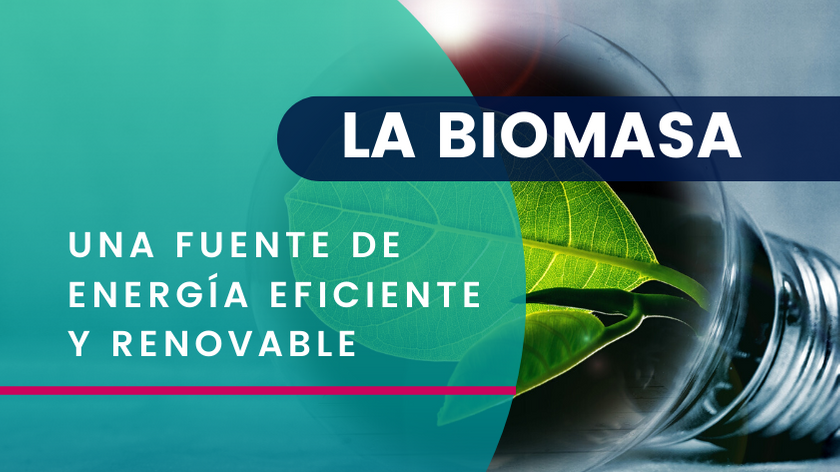 LA BIOMASA

UNA FUENTE DE ENERGÍA EFICIENTE Y RENOVABLE